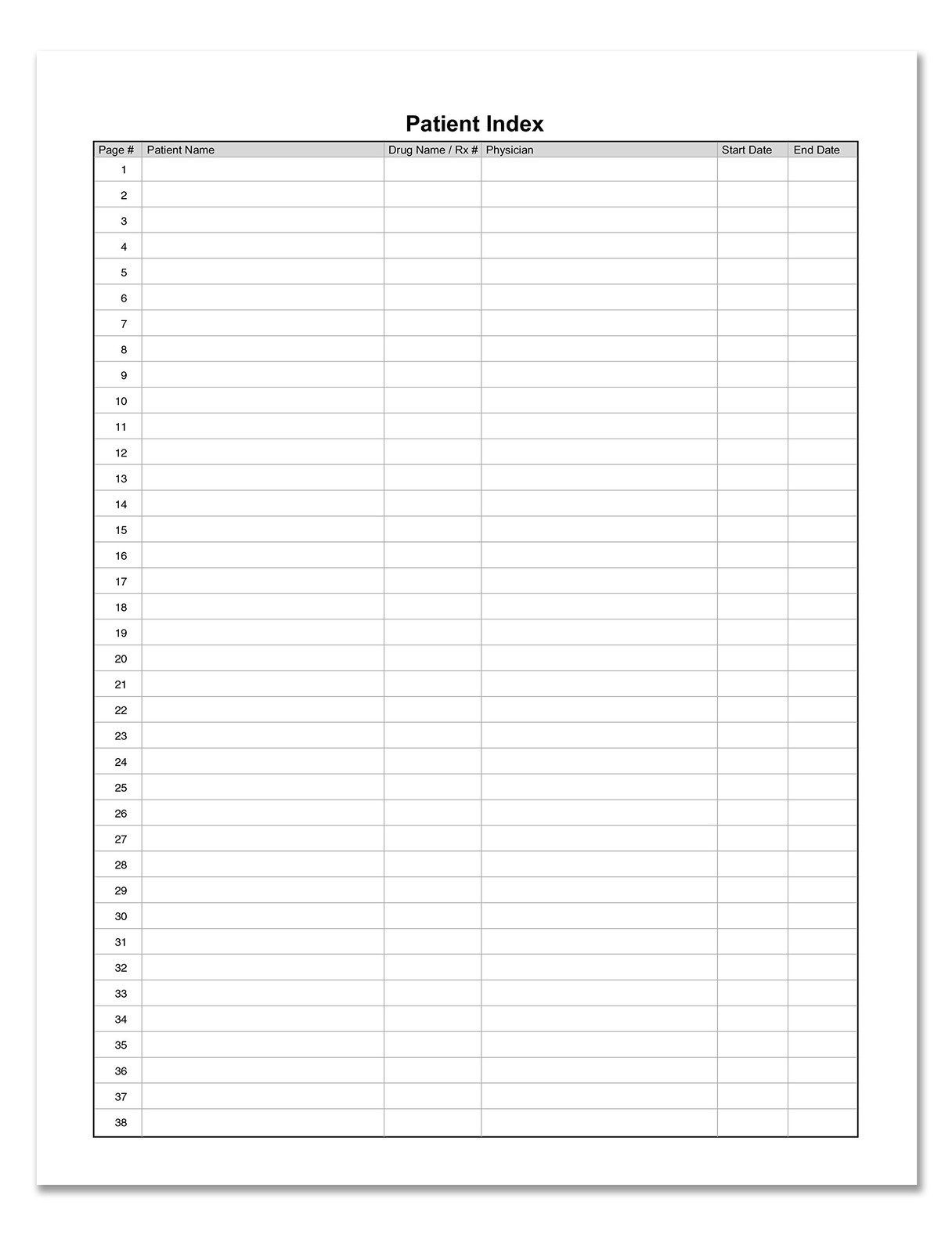 Patient Index

| Page # | Patient Name | Drug Name / Rx # | Physician | Start Date | End Date |
|---|---|---|---|---|---|
| 1 | | | | | |
| 2 | | | | | |
| 3 | | | | | |
| 4 | | | | | |
| 5 | | | | | |
| 6 | | | | | |
| 7 | | | | | |
| 8 | | | | | |
| 9 | | | | | |
| 10 | | | | | |
| 11 | | | | | |
| 12 | | | | | |
| 13 | | | | | |
| 14 | | | | | |
| 15 | | | | | |
| 16 | | | | | |
| 17 | | | | | |
| 18 | | | | | |
| 19 | | | | | |
| 20 | | | | | |
| 21 | | | | | |
| 22 | | | | | |
| 23 | | | | | |
| 24 | | | | | |
| 25 | | | | | |
| 26 | | | | | |
| 27 | | | | | |
| 28 | | | | | |
| 29 | | | | | |
| 30 | | | | | |
| 31 | | | | | |
| 32 | | | | | |
| 33 | | | | | |
| 34 | | | | | |
| 35 | | | | | |
| 36 | | | | | |
| 37 | | | | | |
| 38 | | | | | |